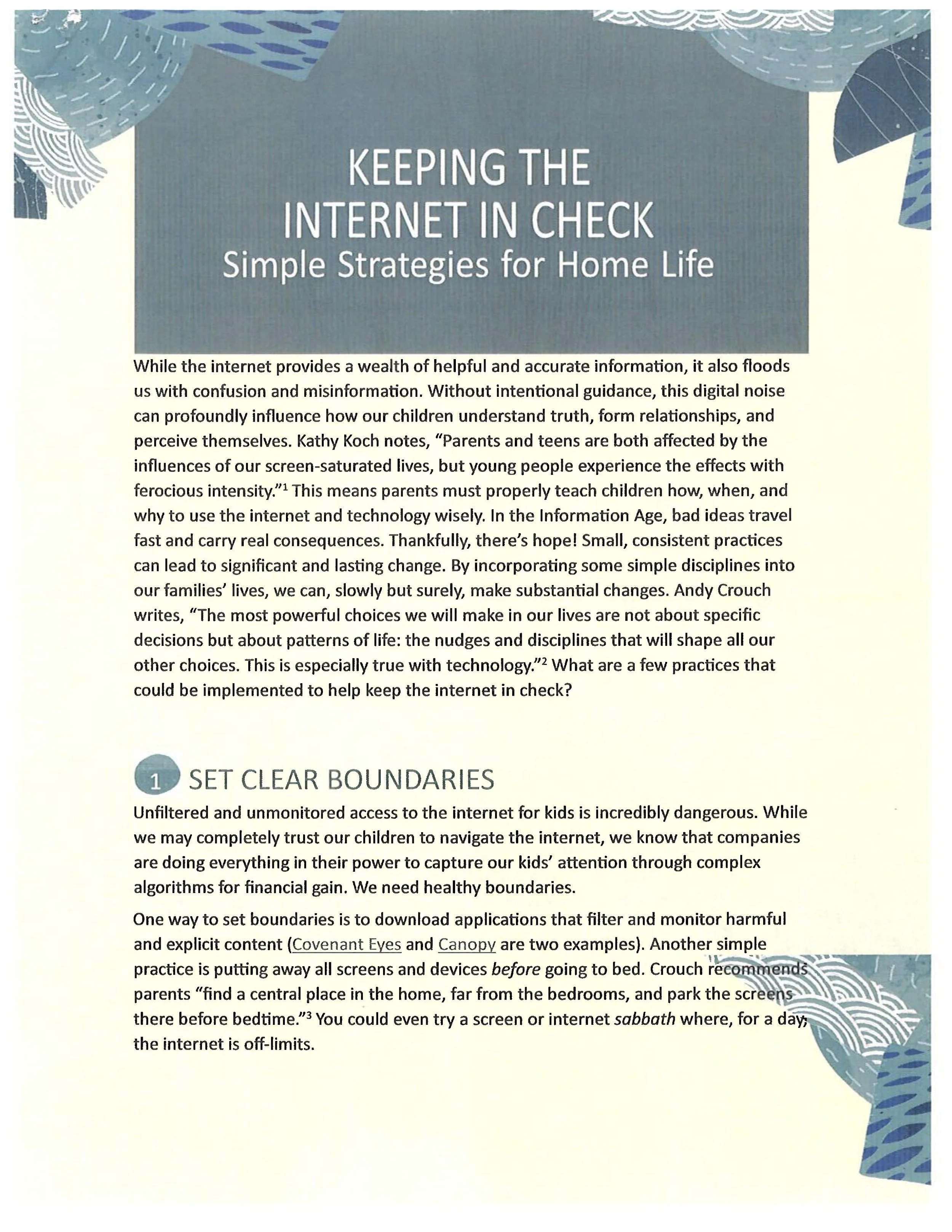 KEEPING THE INTERNET IN CHECK
Simple Strategies for Home Life

While the internet provides a wealth of helpful and accurate information, it also floods us with confusion and misinformation. Without intentional guidance, this digital noise can profoundly influence how our children understand truth, form relationships, and perceive themselves. Kathy Koch notes, "Parents and teens are both affected by the influences of our screen-saturated lives, but young people experience the effects with ferocious intensity."$^1$ This means parents must properly teach children how, when, and why to use the internet and technology wisely. In the Information Age, bad ideas travel fast and carry real consequences. Thankfully, there's hope! Small, consistent practices can lead to significant and lasting change. By incorporating some simple disciplines into our families' lives, we can, slowly but surely, make substantial changes. Andy Crouch writes, "The most powerful choices we will make in our lives are not about specific decisions but about patterns of life: the nudges and disciplines that will shape all our other choices. This is especially true with technology."$^2$ What are a few practices that could be implemented to help keep the internet in check?

1 SET CLEAR BOUNDARIES

Unfiltered and unmonitored access to the internet for kids is incredibly dangerous. While we may completely trust our children to navigate the internet, we know that companies are doing everything in their power to capture our kids' attention through complex algorithms for financial gain. We need healthy boundaries.

One way to set boundaries is to download applications that filter and monitor harmful and explicit content (Covenant Eyes and Canopy are two examples). Another simple practice is putting away all screens and devices before going to bed. Crouch recommends parents "find a central place in the home, far from the bedrooms, and park the screens there before bedtime."$^3$ You could even try a screen or internet sabbath where, for a day, the internet is off-limits.